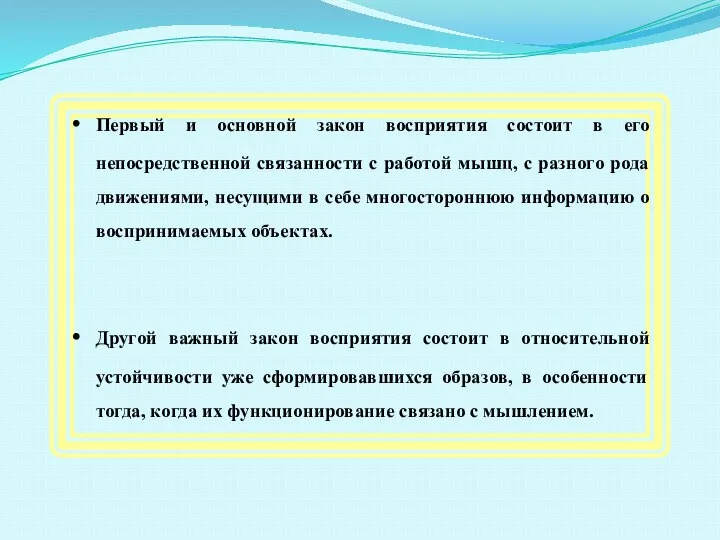 • Первый и основной закон восприятия состоит в его непосредственной связанности с работой мышц, с разного рода движениями, несущими в себе многостороннюю информацию о воспринимаемых объектах.

• Другой важный закон восприятия состоит в относительной устойчивости уже сформировавшихся образов, в особенности тогда, когда их функционирование связано с мышлением.